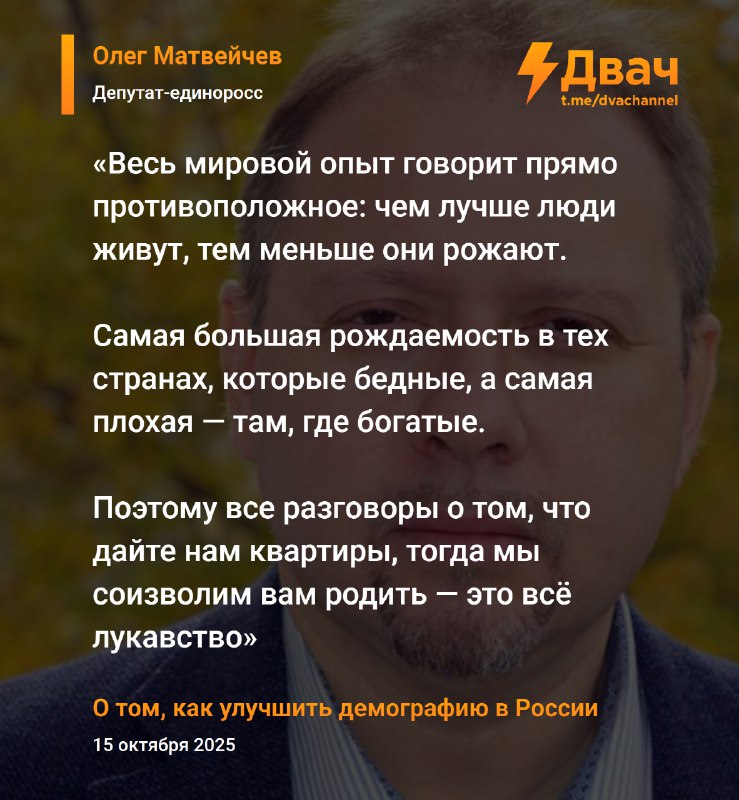 Олег Матвейчев
Депутат-единоросс

Двач
t.me/dvachannel

«Весь мировой опыт говорит прямо противоположное: чем лучше люди живут, тем меньше они рожают.

Самая большая рождаемость в тех странах, которые бедные, а самая плохая — там, где богатые.

Поэтому все разговоры о том, что дайте нам квартиры, тогда мы соизволим вам родить — это всё лукавство»

О том, как улучшить демографию в России
15 октября 2025